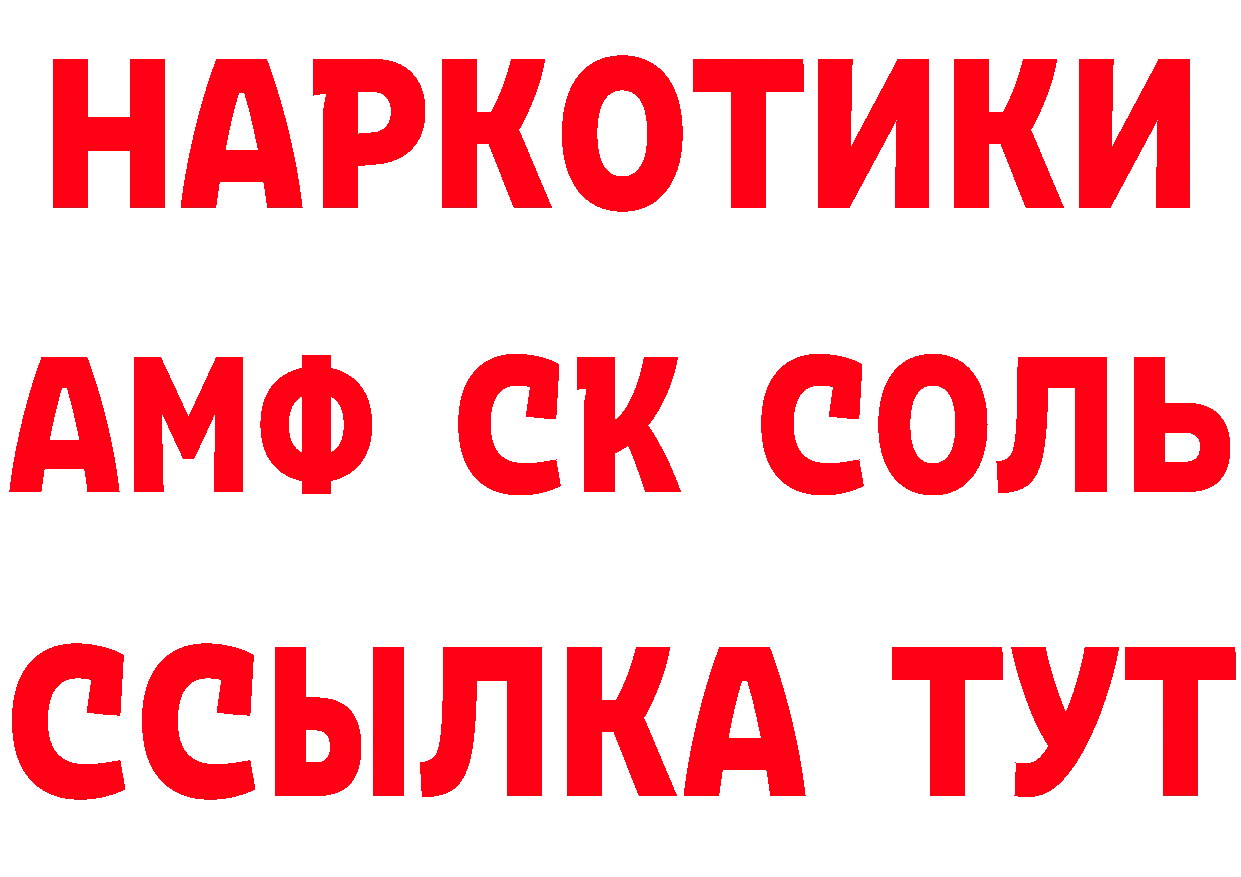 НАРКОТИКИ
АМФ СК СОЛЬ
ССЫЛКА ТУТ